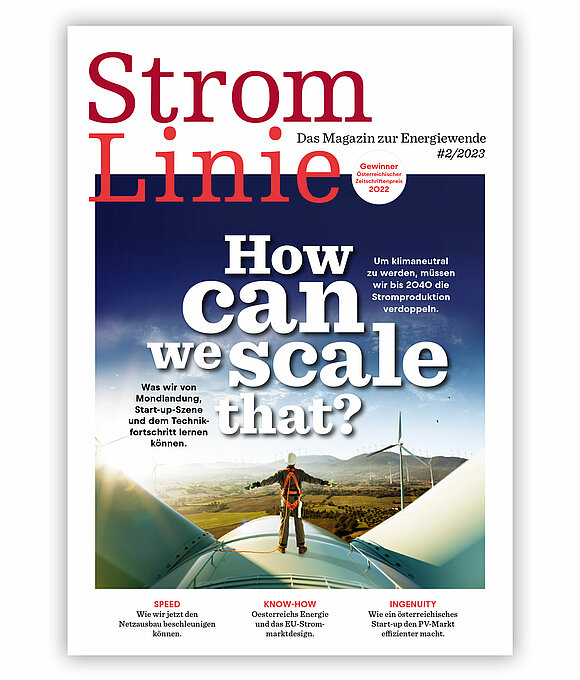 Strom Linie

Das Magazin zur Energiewende
#2/2023

Gewinner Österreichischer Zeitschriftenpreis 2022

How can we scale that?

Um klimaneutral zu werden, müssen wir bis 2040 die Stromproduktion verdoppeln.

Was wir von Mondlandung, Start-up-Szene und dem Technikfortschritt lernen können.

SPEED
Wie wir jetzt den Netzausbau beschleunigen können.

KNOW-HOW
Oesterreichs Energie und das EU-Strommarktdesign.

INGENUITY
Wie ein österreichisches Start-up den PV-Markt effizienter macht.